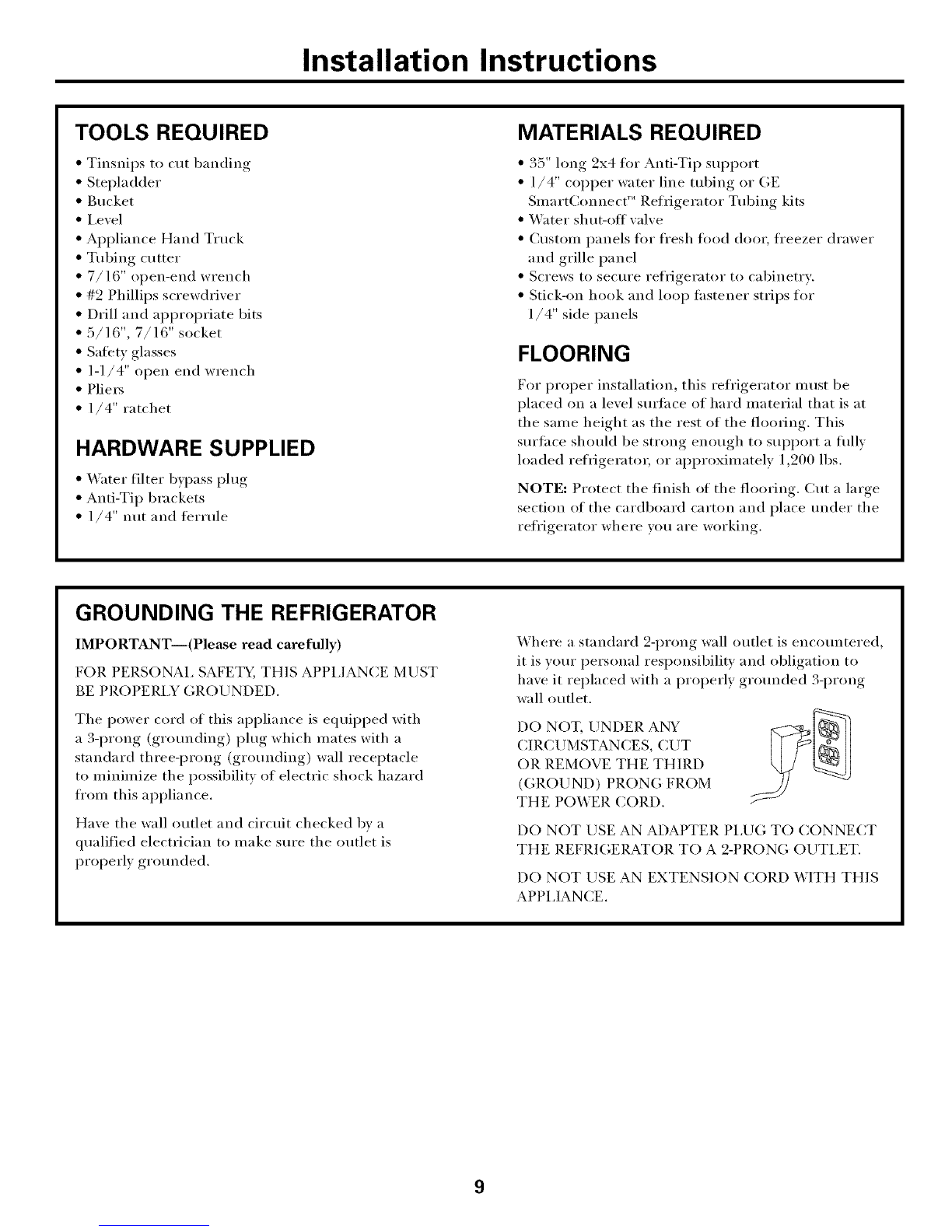 Installation Instructions

TOOLS REQUIRED

• Tinsnips to cut banding
• Stepladder
• Bucket
• Level
• Appliance Hand Truck
• Tubing cutter
• 7/16" open-end wrench
• #2 Phillips screwdriver
• Drill and appropriate bits
• 5/16", 7/16" socket
• Safety glasses
• 1-1/4" open end wrench
• Pliers
• 1/4" ratchet

HARDWARE SUPPLIED

• Water filter bypass plug
• Anti-Tip brackets
• 1/4" nut and ferrule

MATERIALS REQUIRED

• 35" long 2x4 for Anti-Tip support
• 1/4" copper water line tubing or GE SmartConnect™ Refrigerator Tubing kits
• Water shut-off valve
• Custom panels for fresh food door, freezer drawer and grille panel
• Screws to secure refrigerator to cabinetry.
• Stick-on hook and loop fastener strips for 1/4" side panels

FLOORING

For proper installation, this refrigerator must be placed on a level surface of hard material that is at the same height as the rest of the flooring. This surface should be strong enough to support a fully loaded refrigerator, or approximately 1,200 lbs.

NOTE: Protect the finish of the flooring. Cut a large section of the cardboard carton and place under the refrigerator where you are working.

GROUNDING THE REFRIGERATOR

IMPORTANT—(Please read carefully)

FOR PERSONAL SAFETY, THIS APPLIANCE MUST BE PROPERLY GROUNDED.

The power cord of this appliance is equipped with a 3-prong (grounding) plug which mates with a standard three-prong (grounding) wall receptacle to minimize the possibility of electric shock hazard from this appliance.

Have the wall outlet and circuit checked by a qualified electrician to make sure the outlet is properly grounded.

Where a standard 2-prong wall outlet is encountered, it is your personal responsibility and obligation to have it replaced with a properly grounded 3-prong wall outlet.

DO NOT, UNDER ANY CIRCUMSTANCES, CUT OR REMOVE THE THIRD (GROUND) PRONG FROM THE POWER CORD.

DO NOT USE AN ADAPTER PLUG TO CONNECT THE REFRIGERATOR TO A 2-PRONG OUTLET.

DO NOT USE AN EXTENSION CORD WITH THIS APPLIANCE.

9